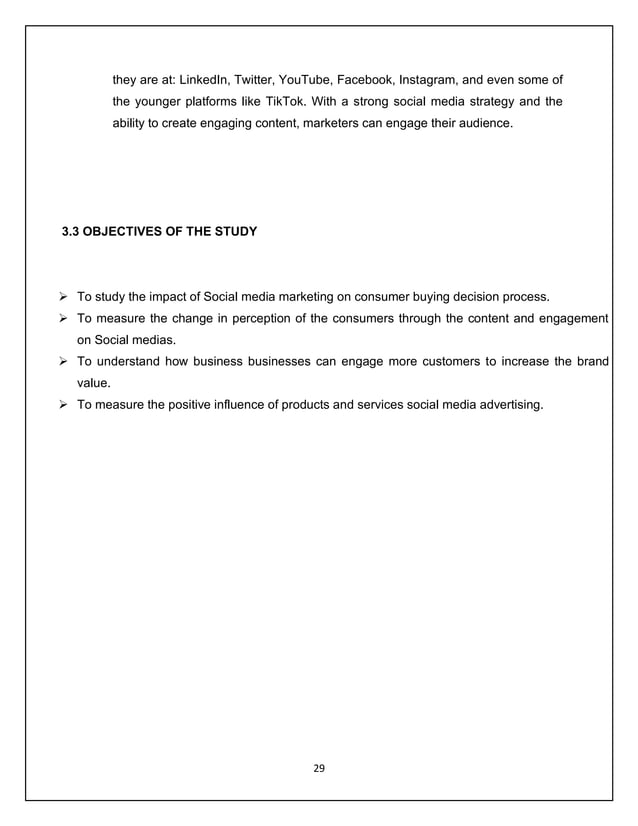 they are at: LinkedIn, Twitter, YouTube, Facebook, Instagram, and even some of the younger platforms like TikTok. With a strong social media strategy and the ability to create engaging content, marketers can engage their audience.

3.3 OBJECTIVES OF THE STUDY

➢ To study the impact of Social media marketing on consumer buying decision process.
➢ To measure the change in perception of the consumers through the content and engagement on Social medias.
➢ To understand how business businesses can engage more customers to increase the brand value.
➢ To measure the positive influence of products and services social media advertising.

29